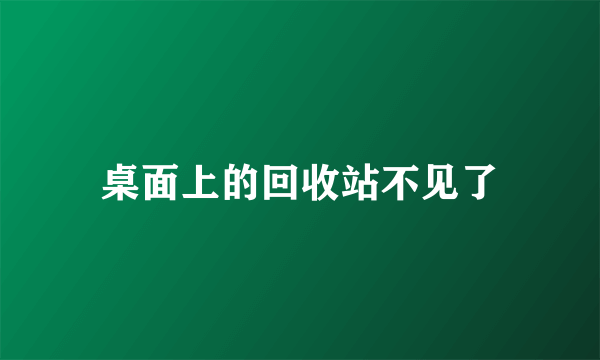 桌面上的回收站不见了